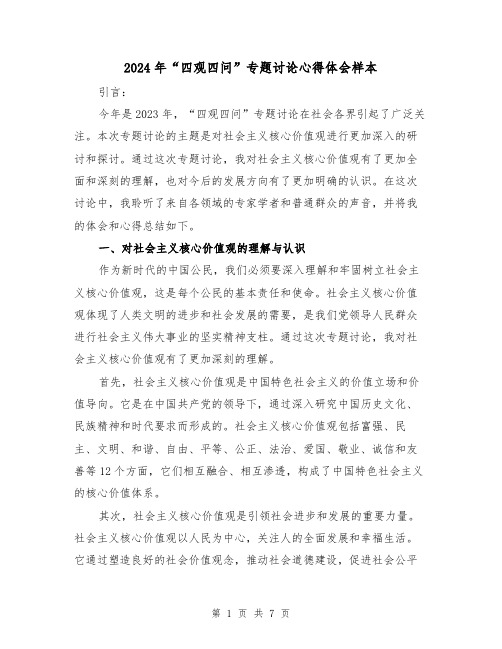 2024年“四观四问”专题讨论心得体会样本

引言：

今年是2023年，“四观四问”专题讨论在社会各界引起了广泛关注。本次专题讨论的主题是对社会主义核心价值观进行更加深入的研讨和探讨。通过这次专题讨论，我对社会主义核心价值观有了更加全面和深刻的理解，也对今后的发展方向有了更加明确的认识。在这次讨论中，我聆听了来自各领域的专家学者和普通群众的声音，并将我的体会和心得总结如下。

一、对社会主义核心价值观的理解与认识

作为新时代的中国公民，我们必须要深入理解和牢固树立社会主义核心价值观，这是每个公民的基本责任和使命。社会主义核心价值观体现了人类文明的进步和社会发展的需要，是我们党领导人民群众进行社会主义伟大事业的坚实精神支柱。通过这次专题讨论，我对社会主义核心价值观有了更加深刻的理解。

首先，社会主义核心价值观是中国特色社会主义的价值立场和价值导向。它是在中国共产党的领导下，通过深入研究中国历史文化、民族精神和时代要求而形成的。社会主义核心价值观包括富强、民主、文明、和谐、自由、平等、公正、法治、爱国、敬业、诚信和友善等12个方面，它们相互融合、相互渗透，构成了中国特色社会主义的核心价值体系。

其次，社会主义核心价值观是引领社会进步和发展的重要力量。社会主义核心价值观以人民为中心，关注人的全面发展和幸福生活。它通过塑造良好的社会价值观念，推动社会道德建设，促进社会公平

第 1 页 共 7 页